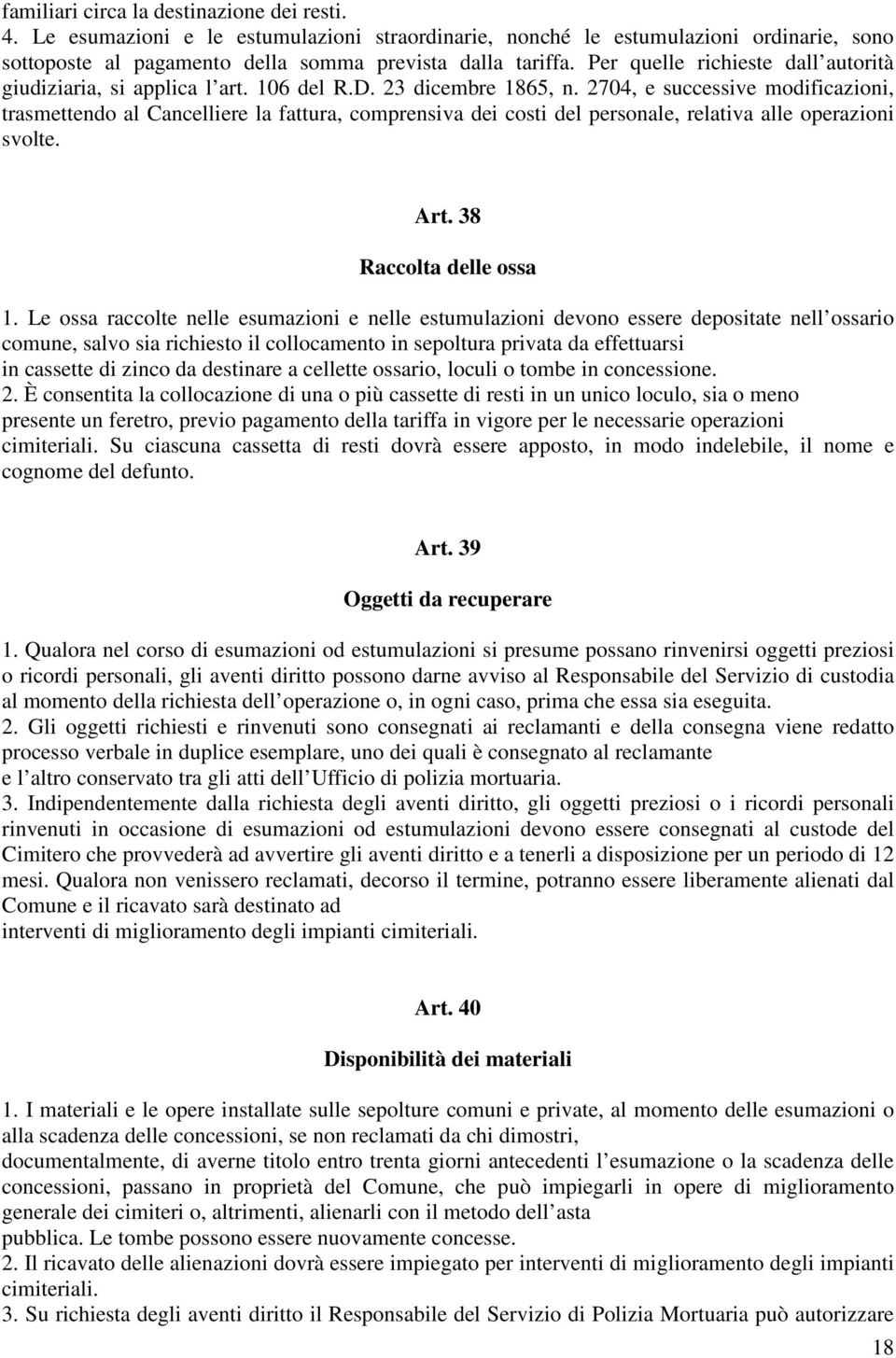 familiari circa la destinazione dei resti.
4. Le esumazioni e le estumulazioni straordinarie, nonché le estumulazioni ordinarie, sono sottoposte al pagamento della somma prevista dalla tariffa. Per quelle richieste dall autorità giudiziaria, si applica l art. 106 del R.D. 23 dicembre 1865, n. 2704, e successive modificazioni, trasmettendo al Cancelliere la fattura, comprensiva dei costi del personale, relativa alle operazioni svolte.

Art. 38

Raccolta delle ossa

1. Le ossa raccolte nelle esumazioni e nelle estumulazioni devono essere depositate nell ossario comune, salvo sia richiesto il collocamento in sepoltura privata da effettuarsi in cassette di zinco da destinare a cellette ossario, loculi o tombe in concessione.
2. È consentita la collocazione di una o più cassette di resti in un unico loculo, sia o meno presente un feretro, previo pagamento della tariffa in vigore per le necessarie operazioni cimiteriali. Su ciascuna cassetta di resti dovrà essere apposto, in modo indelebile, il nome e cognome del defunto.

Art. 39

Oggetti da recuperare

1. Qualora nel corso di esumazioni od estumulazioni si presume possano rinvenirsi oggetti preziosi o ricordi personali, gli aventi diritto possono darne avviso al Responsabile del Servizio di custodia al momento della richiesta dell operazione o, in ogni caso, prima che essa sia eseguita.
2. Gli oggetti richiesti e rinvenuti sono consegnati ai reclamanti e della consegna viene redatto processo verbale in duplice esemplare, uno dei quali è consegnato al reclamante e l altro conservato tra gli atti dell Ufficio di polizia mortuaria.
3. Indipendentemente dalla richiesta degli aventi diritto, gli oggetti preziosi o i ricordi personali rinvenuti in occasione di esumazioni od estumulazioni devono essere consegnati al custode del Cimitero che provvederà ad avvertire gli aventi diritto e a tenerli a disposizione per un periodo di 12 mesi. Qualora non venissero reclamati, decorso il termine, potranno essere liberamente alienati dal Comune e il ricavato sarà destinato ad interventi di miglioramento degli impianti cimiteriali.

Art. 40

Disponibilità dei materiali

1. I materiali e le opere installate sulle sepolture comuni e private, al momento delle esumazioni o alla scadenza delle concessioni, se non reclamati da chi dimostri, documentalmente, di averne titolo entro trenta giorni antecedenti l esumazione o la scadenza delle concessioni, passano in proprietà del Comune, che può impiegarli in opere di miglioramento generale dei cimiteri o, altrimenti, alienarli con il metodo dell asta pubblica. Le tombe possono essere nuovamente concesse.
2. Il ricavato delle alienazioni dovrà essere impiegato per interventi di miglioramento degli impianti cimiteriali.
3. Su richiesta degli aventi diritto il Responsabile del Servizio di Polizia Mortuaria può autorizzare

18